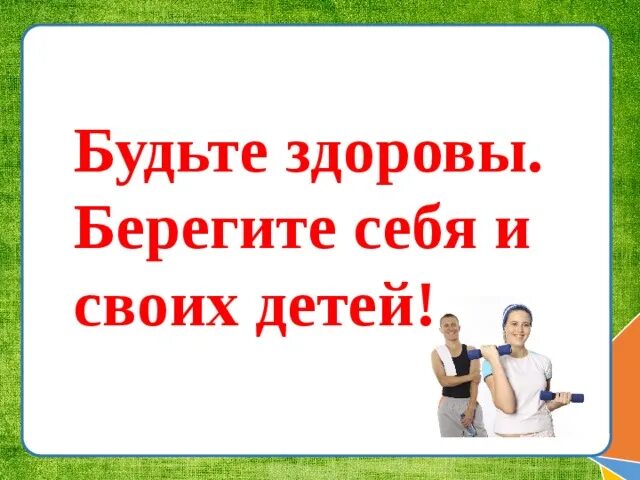 Будьте здоровы. Берегите себя и своих детей!